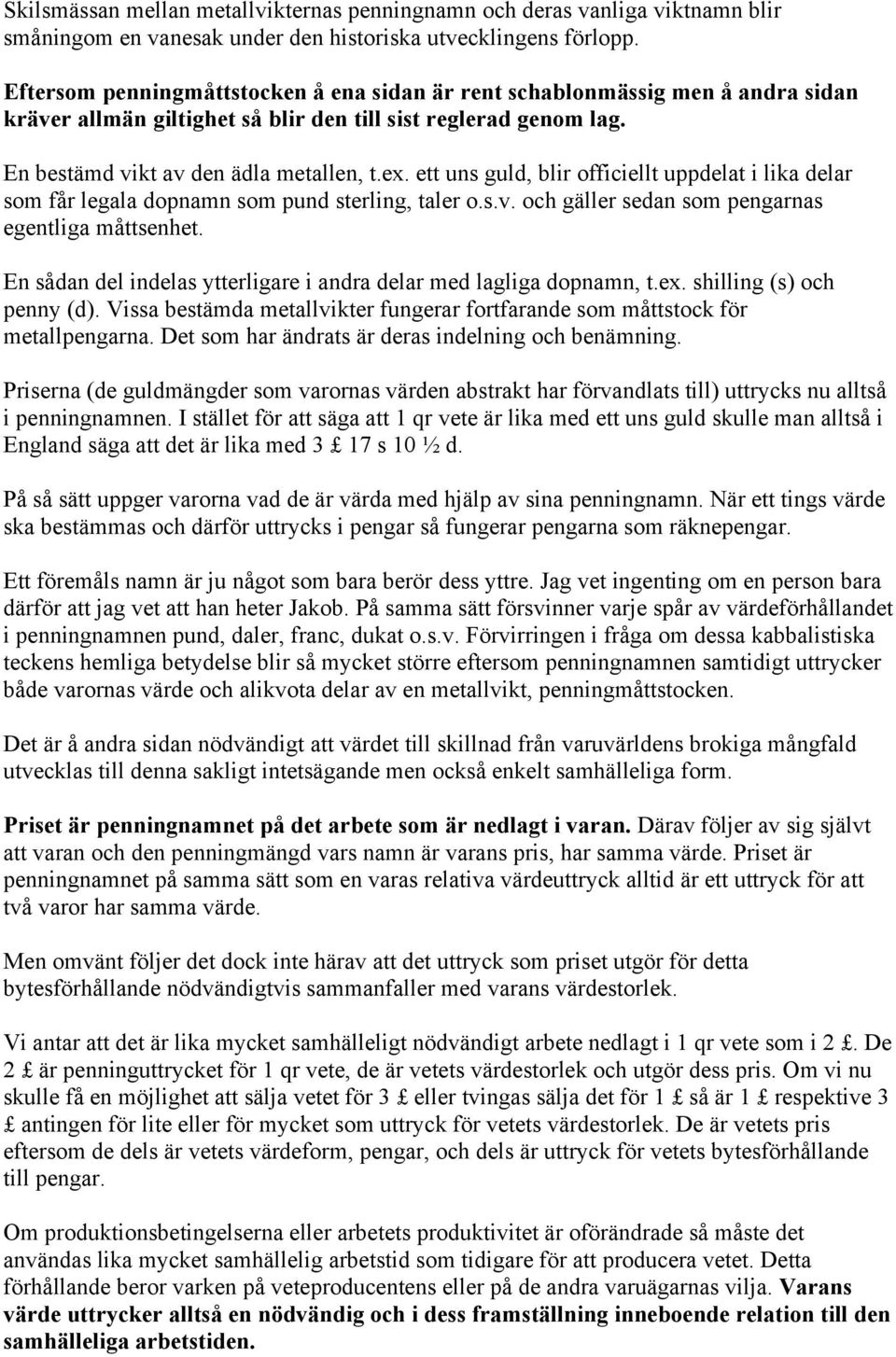 Skilsmässan mellan metallvikternas penningnamn och deras vanliga viktnamn blir småningom en vanesak under den historiska utvecklingens förlopp.

Eftersom penningmåttstocken å ena sidan är rent schablonmässig men å andra sidan kräver allmän giltighet så blir den till sist reglerad genom lag.

En bestämd vikt av den ädla metallen, t.ex. ett uns guld, blir officiellt uppdelat i lika delar som får legala dopnamn som pund sterling, taler o.s.v. och gäller sedan som pengarnas egentliga måttsenhet.

En sådan del indelas ytterligare i andra delar med lagliga dopnamn, t.ex. shilling (s) och penny (d). Vissa bestämda metallvikter fungerar fortfarande som måttstock för metallpengarna. Det som har ändrats är deras indelning och benämning.

Priserna (de guldmängder som varornas värden abstrakt har förvandlats till) uttrycks nu alltså i penningnamnen. I stället för att säga att 1 qr vete är lika med ett uns guld skulle man alltså i England säga att det är lika med 3 £ 17 s 10 ½ d.

På så sätt uppger varorna vad de är värda med hjälp av sina penningnamn. När ett tings värde ska bestämmas och därför uttrycks i pengar så fungerar pengarna som räknepengar.

Ett föremåls namn är ju något som bara berör dess yttre. Jag vet ingenting om en person bara därför att jag vet att han heter Jakob. På samma sätt försvinner varje spår av värdeförhållandet i penningnamnen pund, daler, franc, dukat o.s.v. Förvirringen i fråga om dessa kabbalistiska teckens hemliga betydelse blir så mycket större eftersom penningnamnen samtidigt uttrycker både varornas värde och alikvota delar av en metallvikt, penningmåttstocken.

Det är å andra sidan nödvändigt att värdet till skillnad från varuvärldens brokiga mångfald utvecklas till denna sakligt intetsägande men också enkelt samhälleliga form.

Priset är penningnamnet på det arbete som är nedlagt i varan. Därav följer av sig självt att varan och den penningmängd vars namn är varans pris, har samma värde. Priset är penningnamnet på samma sätt som en varas relativa värdeuttryck alltid är ett uttryck för att två varor har samma värde.

Men omvänt följer det dock inte härav att det uttryck som priset utgör för detta bytesförhållande nödvändigtvis sammanfaller med varans värdestorlek.

Vi antar att det är lika mycket samhälleligt nödvändigt arbete nedlagt i 1 qr vete som i 2 £. De 2 £ är penninguttrycket för 1 qr vete, de är vetets värdestorlek och utgör dess pris. Om vi nu skulle få en möjlighet att sälja vetet för 3 £ eller tvingas sälja det för 1 £ så är 1 £ respektive 3 £ antingen för lite eller för mycket som uttryck för vetets värdestorlek. De är vetets pris eftersom de dels är vetets värdeform, pengar, och dels är uttryck för vetets bytesförhållande till pengar.

Om produktionsbetingelserna eller arbetets produktivitet är oförändrade så måste det användas lika mycket samhällelig arbetstid som tidigare för att producera vetet. Detta förhållande beror varken på veteproducentens eller på de andra varuägarnas vilja. Varans värde uttrycker alltså en nödvändig och i dess framställning inneboende relation till den samhälleliga arbetstiden.